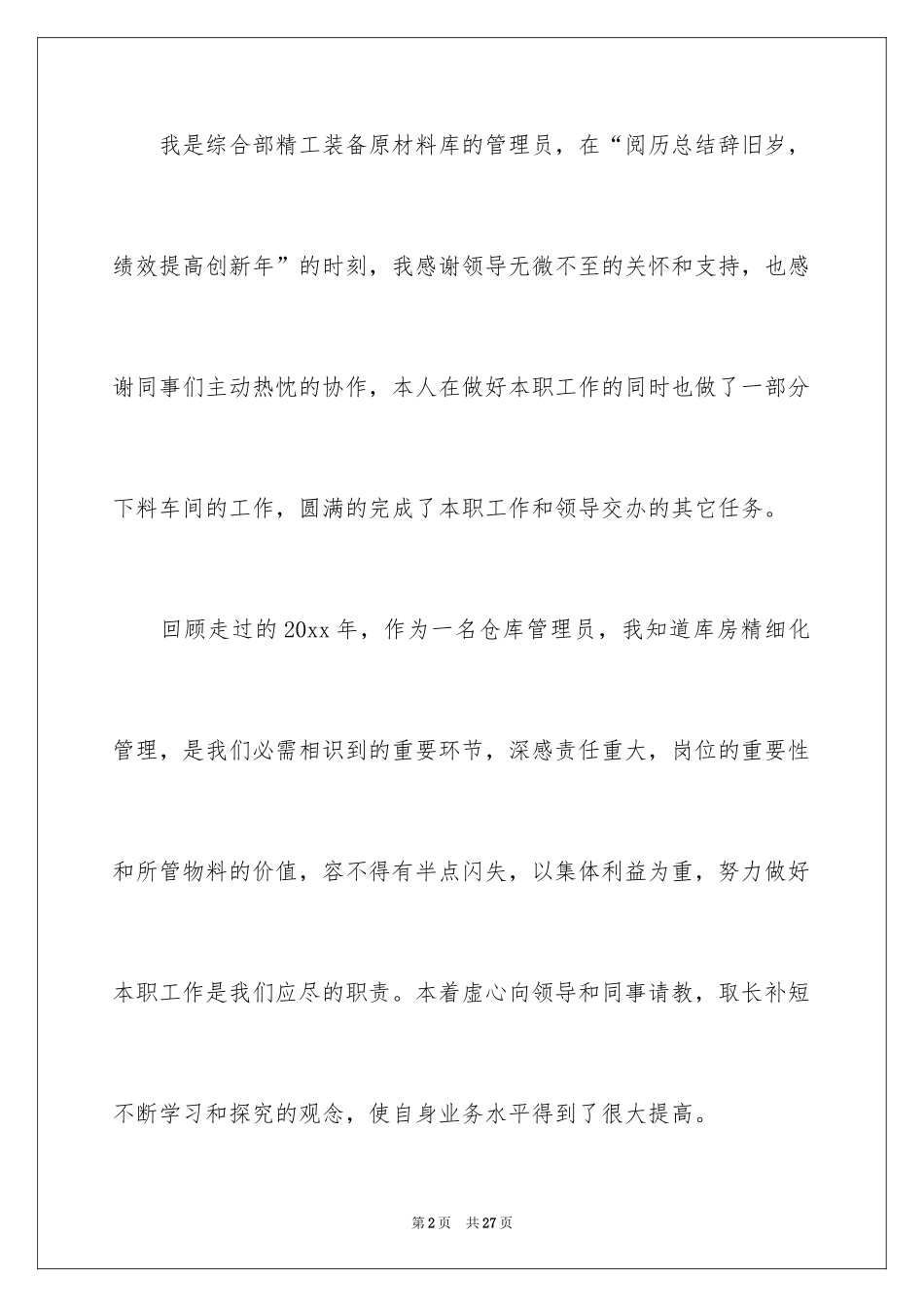 我是综合部精工装备原材料库的管理员，在“阅历总结辞旧岁，绩效提高创新年”的时刻，我感谢领导无微不至的关怀和支持，也感谢同事们主动热忱的协作，本人在做好本职工作的同时也做了一部分下料车间的工作，圆满的完成了本职工作和领导交办的其它任务。

回顾走过的20xx年，作为一名仓库管理员，我知道库房精细化管理，是我们必需相识到的重要环节，深感责任重大，岗位的重要性和所管物料的价值，容不得有半点闪失，以集体利益为重，努力做好本职工作是我们应尽的职责。本着虚心向领导和同事请教，取长补短不断学习和探究的观念，使自身业务水平得到了很大提高。

第2页 共27页